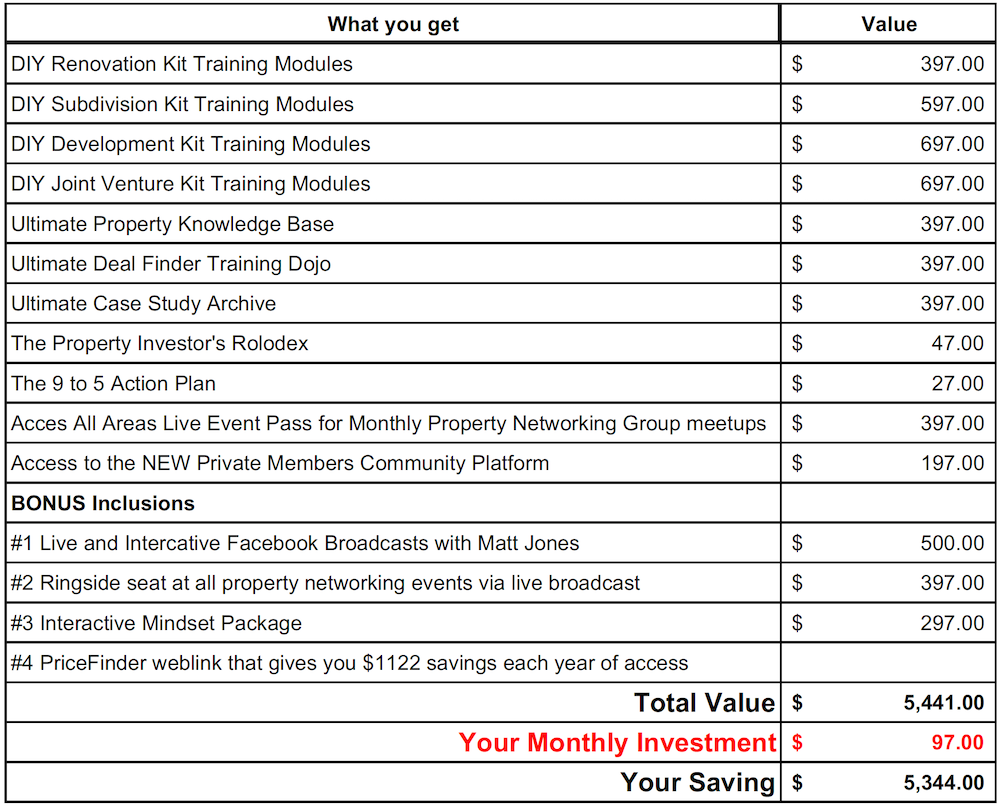 | What you get | Value |
|---|---|
| DIY Renovation Kit Training Modules | \$ 397.00 |
| DIY Subdivision Kit Training Modules | \$ 597.00 |
| DIY Development Kit Training Modules | \$ 697.00 |
| DIY Joint Venture Kit Training Modules | \$ 697.00 |
| Ultimate Property Knowledge Base | \$ 397.00 |
| Ultimate Deal Finder Training Dojo | \$ 397.00 |
| Ultimate Case Study Archive | \$ 397.00 |
| The Property Investor's Rolodex | \$ 47.00 |
| The 9 to 5 Action Plan | \$ 27.00 |
| Acces All Areas Live Event Pass for Monthly Property Networking Group meetups | \$ 397.00 |
| Access to the NEW Private Members Community Platform | \$ 197.00 |
| BONUS Inclusions | |
| #1 Live and Intercative Facebook Broadcasts with Matt Jones | \$ 500.00 |
| #2 Ringside seat at all property networking events via live broadcast | \$ 397.00 |
| #3 Interactive Mindset Package | \$ 297.00 |
| #4 PriceFinder weblink that gives you \$1122 savings each year of access | |
| Total Value | \$ 5,441.00 |
| Your Monthly Investment | \$ 97.00 |
| Your Saving | \$ 5,344.00 |